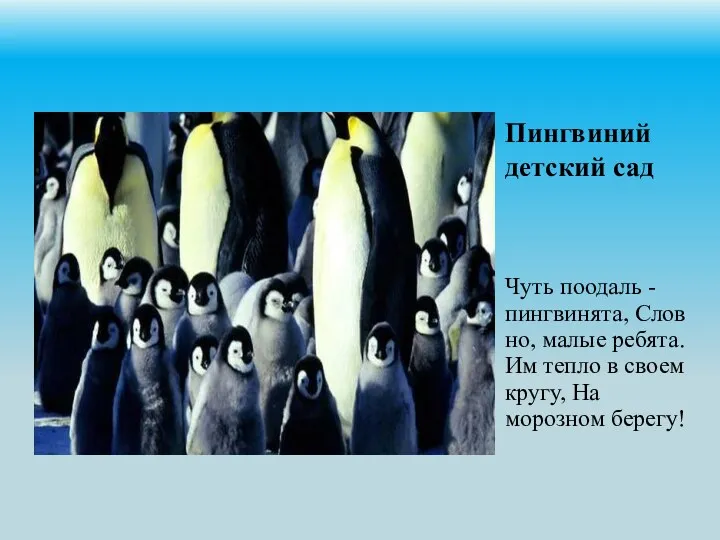 Пингвиний детский сад

Чуть поодаль - пингвинята, Слов но, малые ребята. Им тепло в своем кругу, На морозном берегу!